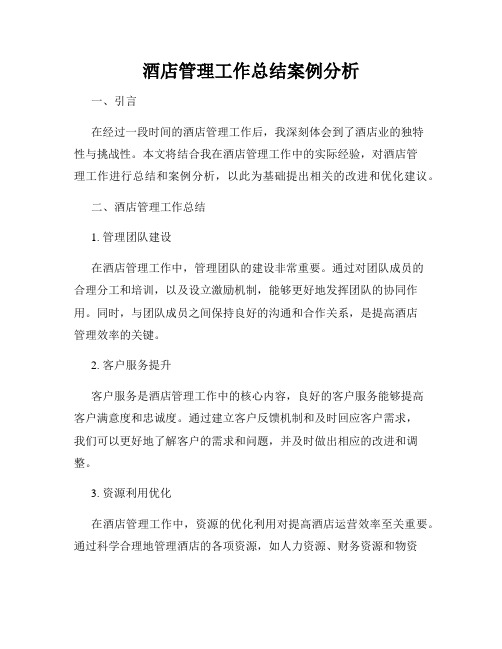 酒店管理工作总结案例分析

一、引言

在经过一段时间的酒店管理工作后，我深刻体会到了酒店业的独特性与挑战性。本文将结合我在酒店管理工作中的实际经验，对酒店管理工作进行总结和案例分析，以此为基础提出相关的改进和优化建议。

二、酒店管理工作总结

1. 管理团队建设

在酒店管理工作中，管理团队的建设非常重要。通过对团队成员的合理分工和培训，以及设立激励机制，能够更好地发挥团队的协同作用。同时，与团队成员之间保持良好的沟通和合作关系，是提高酒店管理效率的关键。

2. 客户服务提升

客户服务是酒店管理工作中的核心内容，良好的客户服务能够提高客户满意度和忠诚度。通过建立客户反馈机制和及时回应客户需求，我们可以更好地了解客户的需求和问题，并及时做出相应的改进和调整。

3. 资源利用优化

在酒店管理工作中，资源的优化利用对提高酒店运营效率至关重要。通过科学合理地管理酒店的各项资源，如人力资源、财务资源和物资